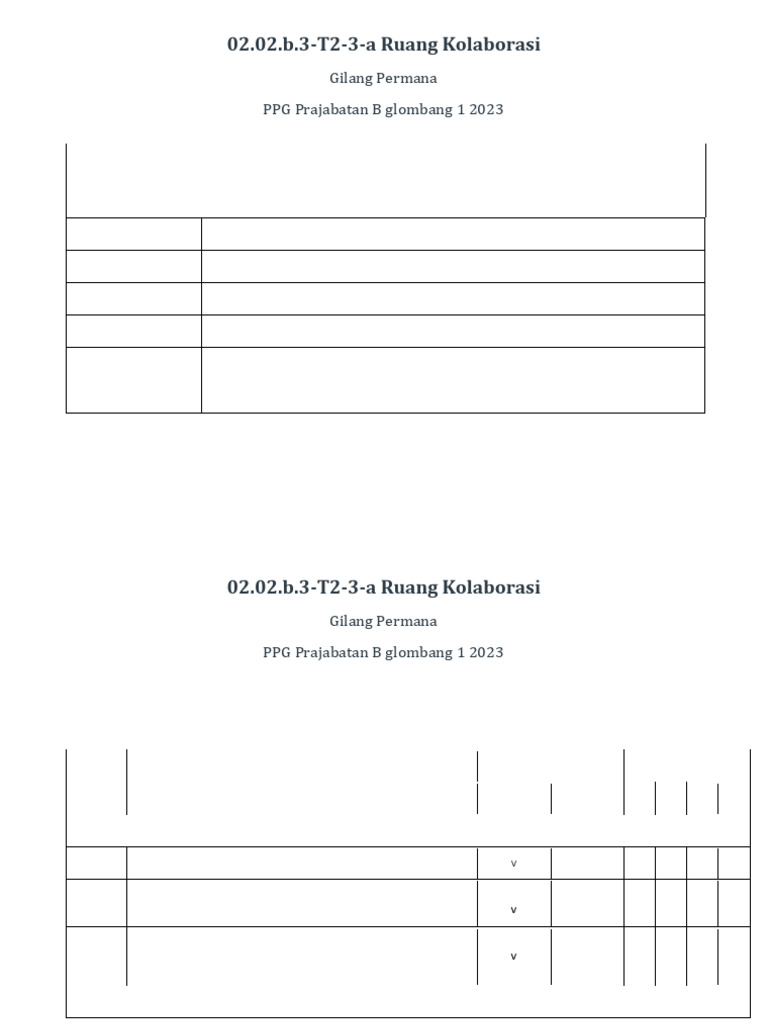 02.02.b.3-T2-3-a Ruang Kolaborasi

Gilang Permana

PPG Prajabatan B glombang 1 2023

02.02.b.3-T2-3-a Ruang Kolaborasi

Gilang Permana

PPG Prajabatan B glombang 1 2023

v

v

v